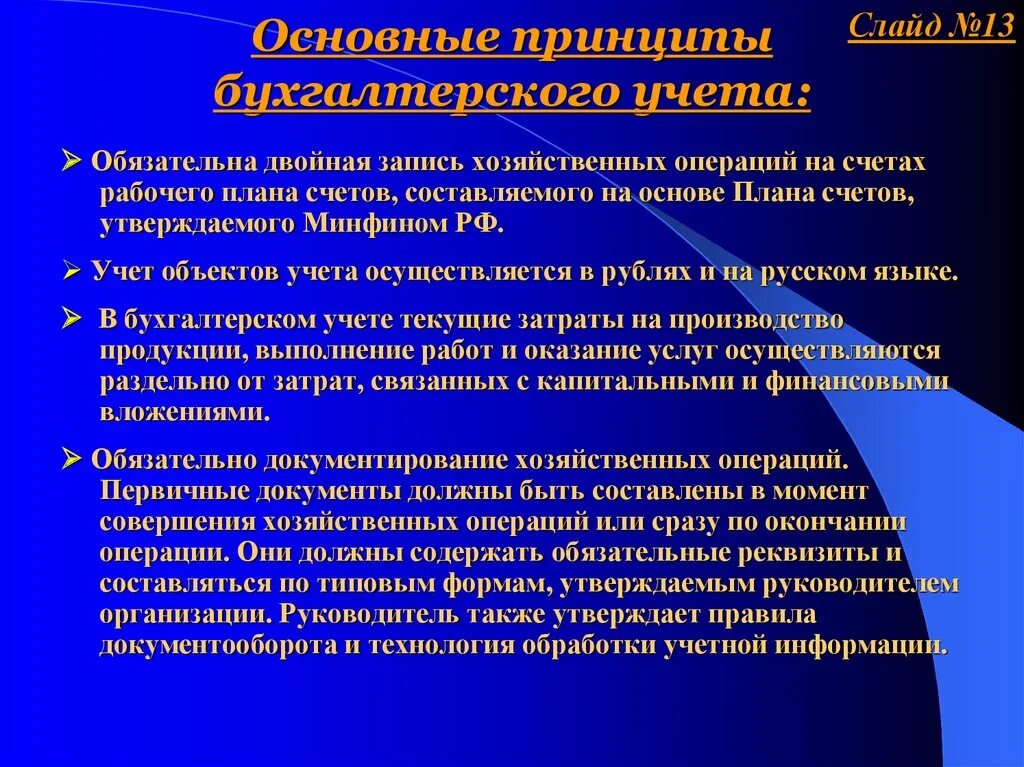 Основные принципы бухгалтерского учета:

Слайд №13

➢ Обязательна двойная запись хозяйственных операций на счетах рабочего плана счетов, составляемого на основе Плана счетов, утверждаемого Минфином РФ.

➢ Учет объектов учета осуществляется в рублях и на русском языке.

➢ В бухгалтерском учете текущие затраты на производство продукции, выполнение работ и оказание услуг осуществляются раздельно от затрат, связанных с капитальными и финансовыми вложениями.

➢ Обязательно документирование хозяйственных операций. Первичные документы должны быть составлены в момент совершения хозяйственных операций или сразу по окончании операции. Они должны содержать обязательные реквизиты и составляться по типовым формам, утверждаемым руководителем организации. Руководитель также утверждает правила документооборота и технология обработки учетной информации.